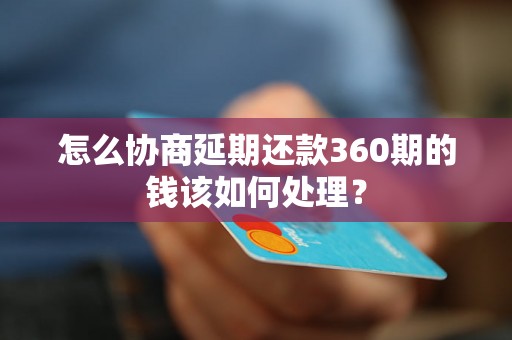 怎么协商延期还款360期的钱该如何处理？